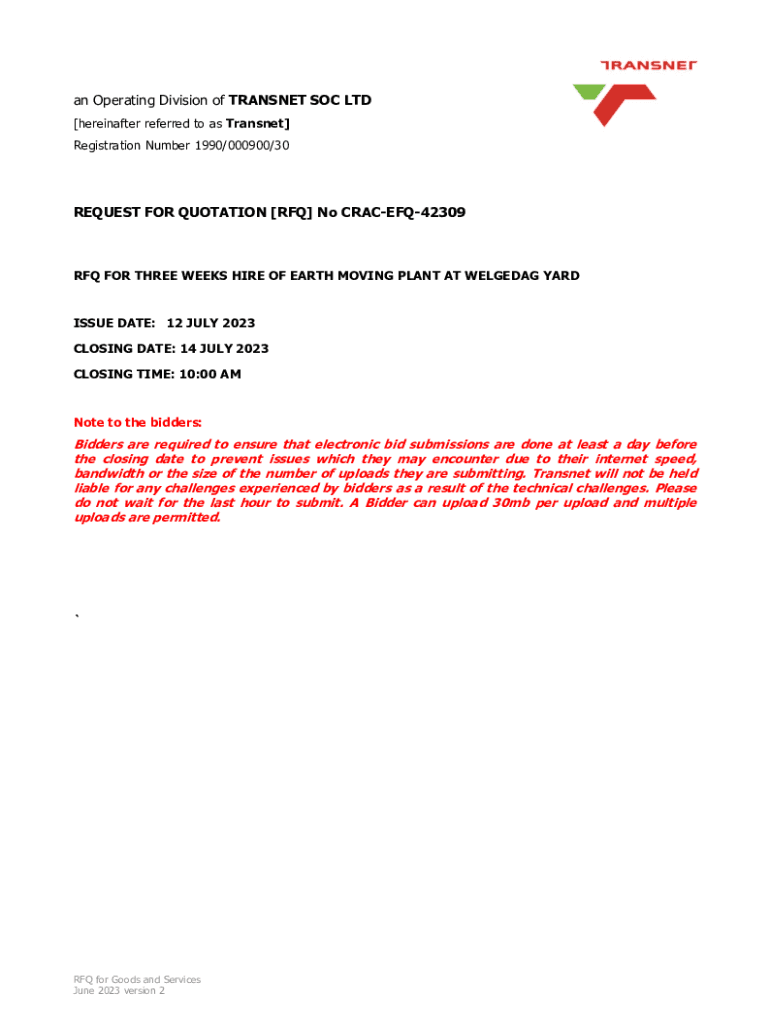 TRANSNET

an Operating Division of TRANSNET SOC LTD
[hereinafter referred to as Transnet]
Registration Number 1990/000900/30

REQUEST FOR QUOTATION [RFQ] No CRAC-EFQ-42309

RFQ FOR THREE WEEKS HIRE OF EARTH MOVING PLANT AT WELGEDAG YARD

ISSUE DATE: 12 JULY 2023
CLOSING DATE: 14 JULY 2023
CLOSING TIME: 10:00 AM

Note to the bidders:
Bidders are required to ensure that electronic bid submissions are done at least a day before the closing date to prevent issues which they may encounter due to their internet speed, bandwidth or the size of the number of uploads they are submitting. Transnet will not be held liable for any challenges experienced by bidders as a result of the technical challenges. Please do not wait for the last hour to submit. A Bidder can upload 30mb per upload and multiple uploads are permitted.

`

RFQ for Goods and Services
June 2023 version 2